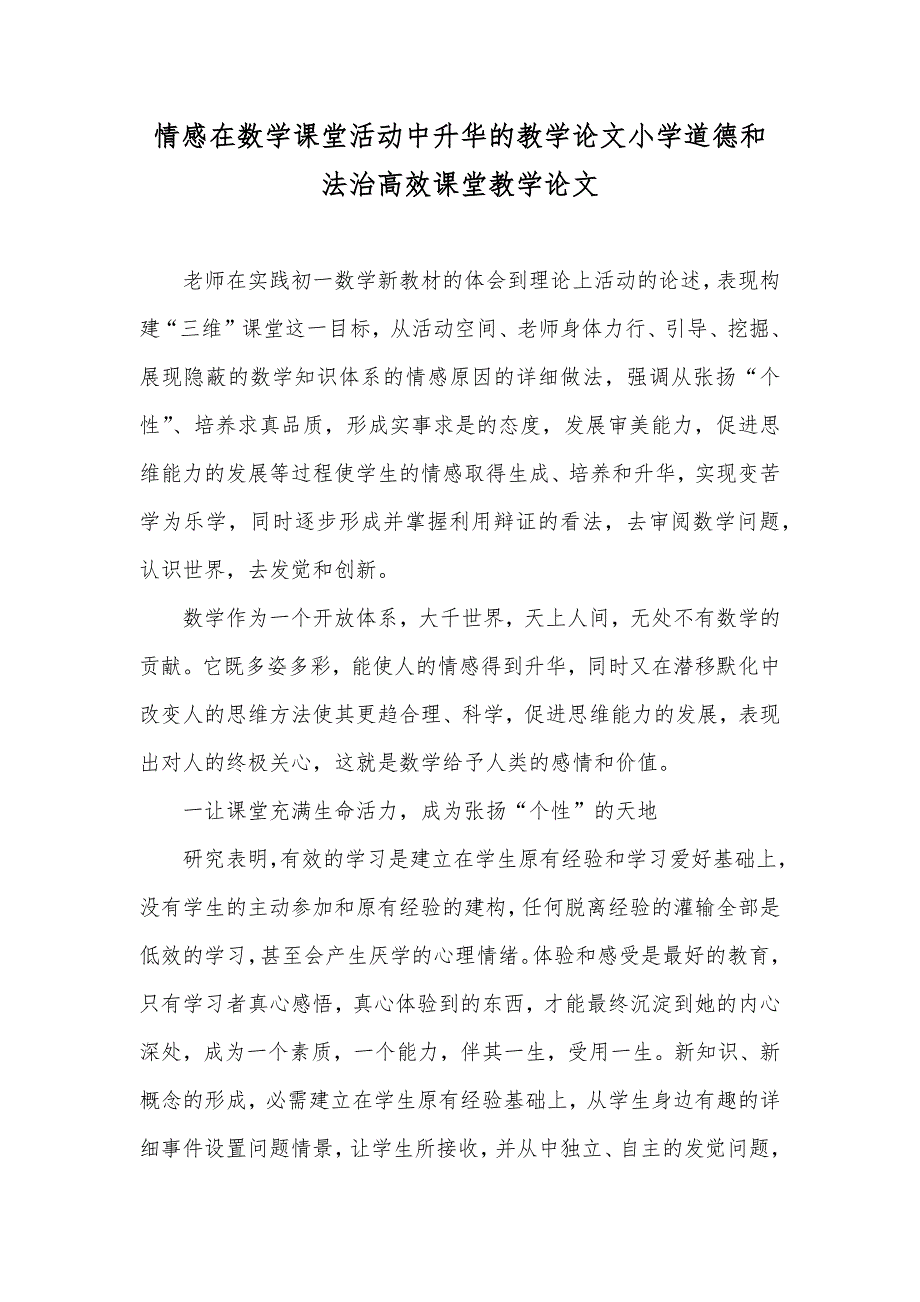 情感在数学课堂活动中升华的教学论文小学道德和法治高效课堂教学论文

老师在实践初一数学新教材的体会到理论上活动的论述，表现构建“三维”课堂这一目标，从活动空间、老师身体力行、引导、挖掘、展现隐蔽的数学知识体系的情感原因的详细做法，强调从张扬“个性”、培养求真品质，形成实事求是的态度，发展审美能力，促进思维能力的发展等过程使学生的情感取得生成、培养和升华，实现变苦学为乐学，同时逐步形成并掌握利用辩证的看法，去审阅数学问题，认识世界，去发觉和创新。

数学作为一个开放体系，大千世界，天上人间，无处不有数学的贡献。它既多姿多彩，能使人的情感得到升华，同时又在潜移默化中改变人的思维方法使其更趋合理、科学，促进思维能力的发展，表现出对人的终极关心，这就是数学给予人类的感情和价值。

一让课堂充满生命活力，成为张扬“个性”的天地

研究表明，有效的学习是建立在学生原有经验和学习爱好基础上，没有学生的主动参加和原有经验的建构，任何脱离经验的灌输全部是低效的学习，甚至会产生厌学的心理情绪。体验和感受是最好的教育，只有学习者真心感悟，真心体验到的东西，才能最终沉淀到她的内心深处，成为一个素质，一个能力，伴其一生，受用一生。新知识、新概念的形成，必需建立在学生原有经验基础上，从学生身边有趣的详细事件设置问题情景，让学生所接收，并从中独立、自主的发觉问题，